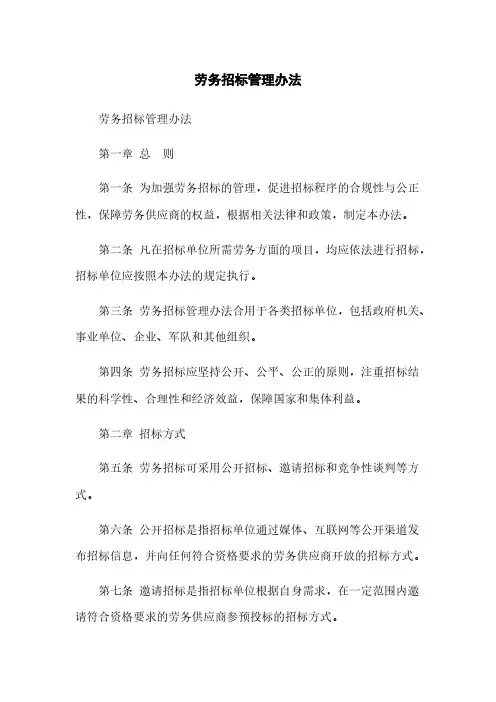 劳务招标管理办法

劳务招标管理办法

第一章 总 则

第一条 为加强劳务招标的管理，促进招标程序的合规性与公正性，保障劳务供应商的权益，根据相关法律和政策，制定本办法。

第二条 凡在招标单位所需劳务方面的项目，均应依法进行招标，招标单位应按照本办法的规定执行。

第三条 劳务招标管理办法合用于各类招标单位，包括政府机关、事业单位、企业、军队和其他组织。

第四条 劳务招标应坚持公开、公平、公正的原则，注重招标结果的科学性、合理性和经济效益，保障国家和集体利益。

第二章 招标方式

第五条 劳务招标可采用公开招标、邀请招标和竞争性谈判等方式。

第六条 公开招标是指招标单位通过媒体、互联网等公开渠道发布招标信息，并向任何符合资格要求的劳务供应商开放的招标方式。

第七条 邀请招标是指招标单位根据自身需求，在一定范围内邀请符合资格要求的劳务供应商参预投标的招标方式。